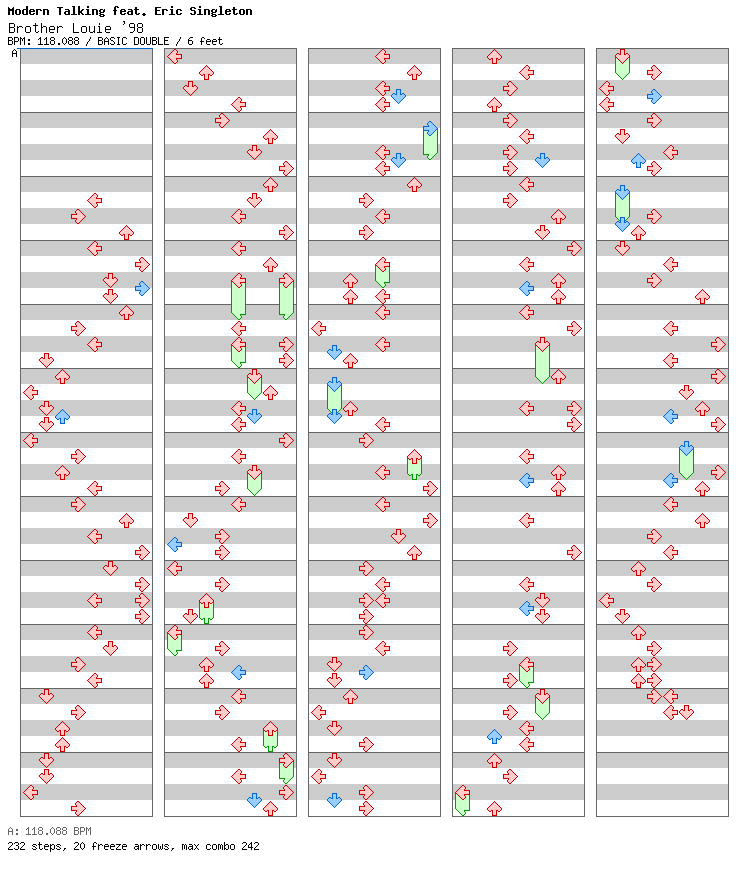 Modern Talking feat. Eric Singleton
Brother Louie '98
BPM: 118.088 / BASIC DOUBLE / 6 feet
A

A: 118.088 BPM
232 steps, 20 freeze arrows, max combo 242